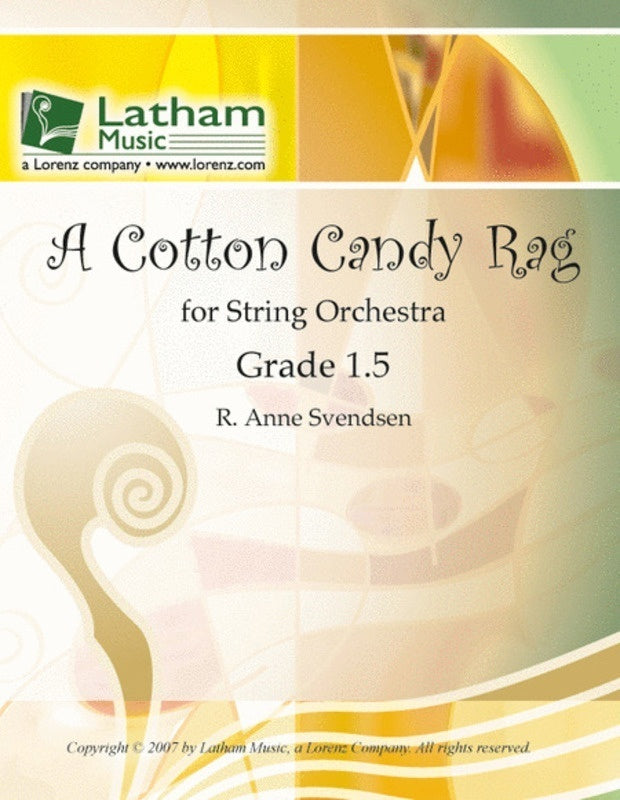 Latham
Music
a Lorenz company • www.lorenz.com

A Cotton Candy Rag

for String Orchestra

Grade 1.5

R. Anne Svendsen

Copyright © 2007 by Latham Music, a Lorenz Company. All rights reserved.